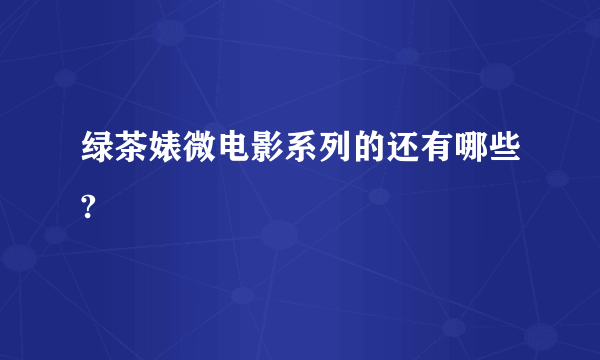 绿茶婊微电影系列的还有哪些?